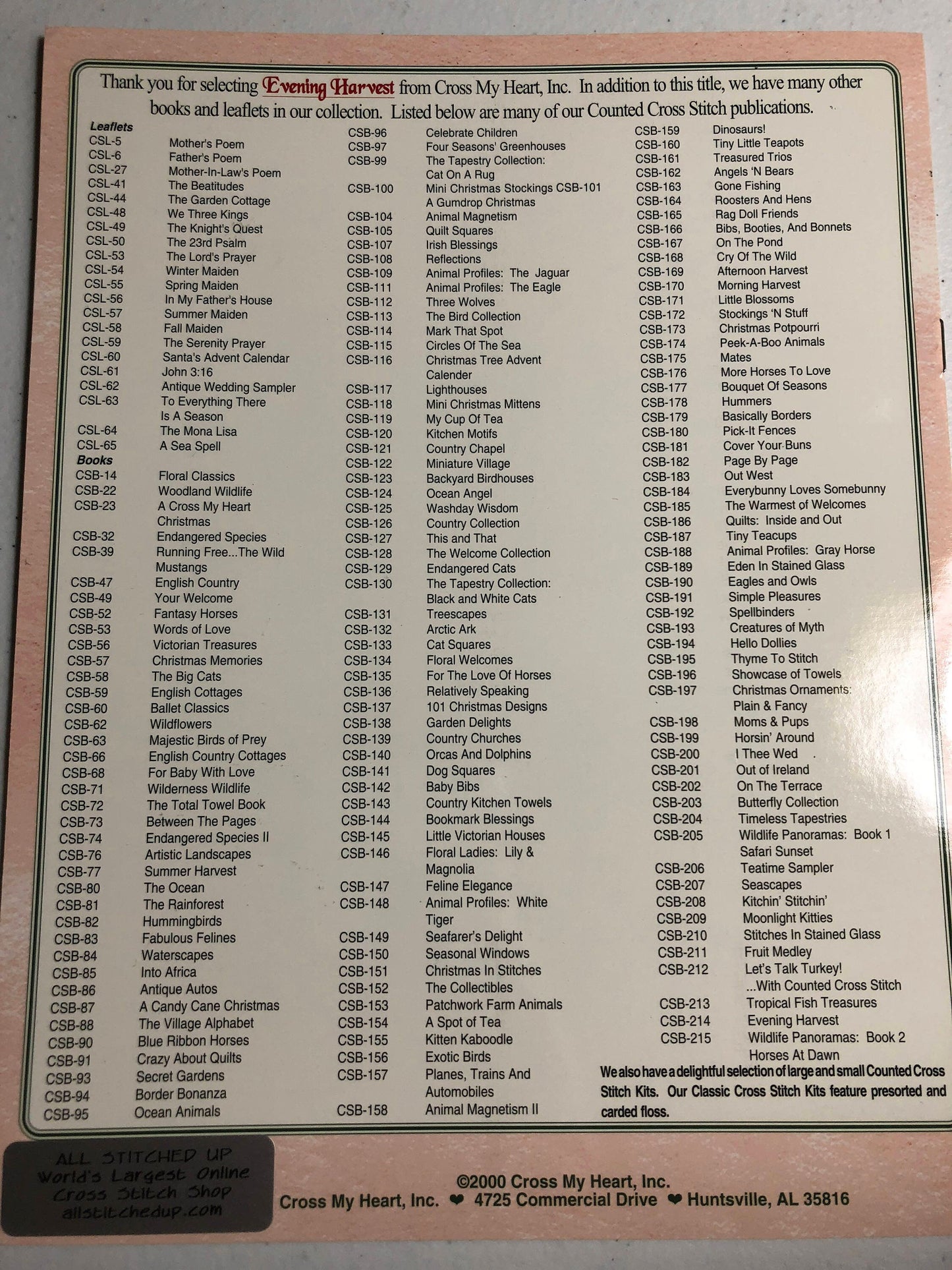 Thank you for selecting Evening Harvest from Cross My Heart, Inc. In addition to this title, we have many other books and leaflets in our collection. Listed below are many of our Counted Cross Stitch publications.

Leaflets
CSL-5 Mother's Poem
CSL-6 Father's Poem
CSL-27 Mother-In-Law's Poem
CSL-41 The Beatitudes
CSL-44 The Garden Cottage
CSL-48 We Three Kings
CSL-49 The Knight's Quest
CSL-50 The 23rd Psalm
CSL-53 The Lord's Prayer
CSL-54 Winter Maiden
CSL-55 Spring Maiden
CSL-56 In My Father's House
CSL-57 Summer Maiden
CSL-58 Fall Maiden
CSL-59 The Serenity Prayer
CSL-60 Santa's Advent Calendar
CSL-61 John 3:16
CSL-62 Antique Wedding Sampler
CSL-63 To Everything There Is A Season
CSL-64 The Mona Lisa
CSL-65 A Sea Spell
Books
CSB-14 Floral Classics
CSB-22 Woodland Wildlife
CSB-23 A Cross My Heart Christmas
CSB-32 Endangered Species
CSB-39 Running Free...The Wild Mustangs
CSB-47 English Country
CSB-49 Your Welcome
CSB-52 Fantasy Horses
CSB-53 Words of Love
CSB-56 Victorian Treasures
CSB-57 Christmas Memories
CSB-58 The Big Cats
CSB-59 English Cottages
CSB-60 Ballet Classics
CSB-62 Wildflowers
CSB-63 Majestic Birds of Prey
CSB-66 English Country Cottages
CSB-68 For Baby With Love
CSB-71 Wilderness Wildlife
CSB-72 The Total Towel Book
CSB-73 Between The Pages
CSB-74 Endangered Species II
CSB-76 Artistic Landscapes
CSB-77 Summer Harvest
CSB-80 The Ocean
CSB-81 The Rainforest
CSB-82 Hummingbirds
CSB-83 Fabulous Felines
CSB-84 Waterscapes
CSB-85 Into Africa
CSB-86 Antique Autos
CSB-87 A Candy Cane Christmas
CSB-88 The Village Alphabet
CSB-90 Blue Ribbon Horses
CSB-91 Crazy About Quilts
CSB-93 Secret Gardens
CSB-94 Border Bonanza
CSB-95 Ocean Animals

CSB-96 Celebrate Children
CSB-97 Four Seasons' Greenhouses
CSB-99 The Tapestry Collection: Cat On A Rug
CSB-100 Mini Christmas Stockings CSB-101 A Gumdrop Christmas
CSB-104 Animal Magnetism
CSB-105 Quilt Squares
CSB-107 Irish Blessings
CSB-108 Reflections
CSB-109 Animal Profiles: The Jaguar
CSB-111 Animal Profiles: The Eagle
CSB-112 Three Wolves
CSB-113 The Bird Collection
CSB-114 Mark That Spot
CSB-115 Circles Of The Sea
CSB-116 Christmas Tree Advent Calender
CSB-117 Lighthouses
CSB-118 Mini Christmas Mittens
CSB-119 My Cup Of Tea
CSB-120 Kitchen Motifs
CSB-121 Country Chapel
CSB-122 Miniature Village
CSB-123 Backyard Birdhouses
CSB-124 Ocean Angel
CSB-125 Washday Wisdom
CSB-126 Country Collection
CSB-127 This and That
CSB-128 The Welcome Collection
CSB-129 Endangered Cats
CSB-130 The Tapestry Collection: Black and White Cats
CSB-131 Treescapes
CSB-132 Arctic Ark
CSB-133 Cat Squares
CSB-134 Floral Welcomes
CSB-135 For The Love Of Horses
CSB-136 Relatively Speaking
CSB-137 101 Christmas Designs
CSB-138 Garden Delights
CSB-139 Country Churches
CSB-140 Orcas And Dolphins
CSB-141 Dog Squares
CSB-142 Baby Bibs
CSB-143 Country Kitchen Towels
CSB-144 Bookmark Blessings
CSB-145 Little Victorian Houses
CSB-146 Floral Ladies: Lily & Magnolia
CSB-147 Feline Elegance
CSB-148 Animal Profiles: White Tiger
CSB-149 Seafarer's Delight
CSB-150 Seasonal Windows
CSB-151 Christmas In Stitches
CSB-152 The Collectibles
CSB-153 Patchwork Farm Animals
CSB-154 A Spot of Tea
CSB-155 Kitten Kaboodle
CSB-156 Exotic Birds
CSB-157 Planes, Trains And Automobiles
CSB-158 Animal Magnetism II

CSB-159 Dinosaurs!
CSB-160 Tiny Little Teapots
CSB-161 Treasured Trios
CSB-162 Angels 'N Bears
CSB-163 Gone Fishing
CSB-164 Roosters And Hens
CSB-165 Rag Doll Friends
CSB-166 Bibs, Booties, And Bonnets
CSB-167 On The Pond
CSB-168 Cry Of The Wild
CSB-169 Afternoon Harvest
CSB-170 Morning Harvest
CSB-171 Little Blossoms
CSB-172 Stockings 'N Stuff
CSB-173 Christmas Potpourri
CSB-174 Peek-A-Boo Animals
CSB-175 Mates
CSB-176 More Horses To Love
CSB-177 Bouquet Of Seasons
CSB-178 Hummers
CSB-179 Basically Borders
CSB-180 Pick-It Fences
CSB-181 Cover Your Buns
CSB-182 Page By Page
CSB-183 Out West
CSB-184 Everybunny Loves Somebunny
CSB-185 The Warmest of Welcomes
CSB-186 Quilts: Inside and Out
CSB-187 Tiny Teacups
CSB-188 Animal Profiles: Gray Horse
CSB-189 Eden In Stained Glass
CSB-190 Eagles and Owls
CSB-191 Simple Pleasures
CSB-192 Spellbinders
CSB-193 Creatures of Myth
CSB-194 Hello Dollies
CSB-195 Thyme To Stitch
CSB-196 Showcase of Towels
CSB-197 Christmas Ornaments: Plain & Fancy
CSB-198 Moms & Pups
CSB-199 Horsin' Around
CSB-200 I Thee Wed
CSB-201 Out of Ireland
CSB-202 On The Terrace
CSB-203 Butterfly Collection
CSB-204 Timeless Tapestries
CSB-205 Wildlife Panoramas: Book 1 Safari Sunset
CSB-206 Teatime Sampler
CSB-207 Seascapes
CSB-208 Kitchin' Stitchin'
CSB-209 Moonlight Kitties
CSB-210 Stitches In Stained Glass
CSB-211 Fruit Medley
CSB-212 Let's Talk Turkey! ...With Counted Cross Stitch
CSB-213 Tropical Fish Treasures
CSB-214 Evening Harvest
CSB-215 Wildlife Panoramas: Book 2 Horses At Dawn

We also have a delightful selection of large and small Counted Cross Stitch Kits. Our Classic Cross Stitch Kits feature presorted and carded floss.

ALL STITCHED UP
World's Largest Online Cross Stitch Shop
allstitchedup.com

©2000 Cross My Heart, Inc.
Cross My Heart, Inc. ❤ 4725 Commercial Drive ❤ Huntsville, AL 35816